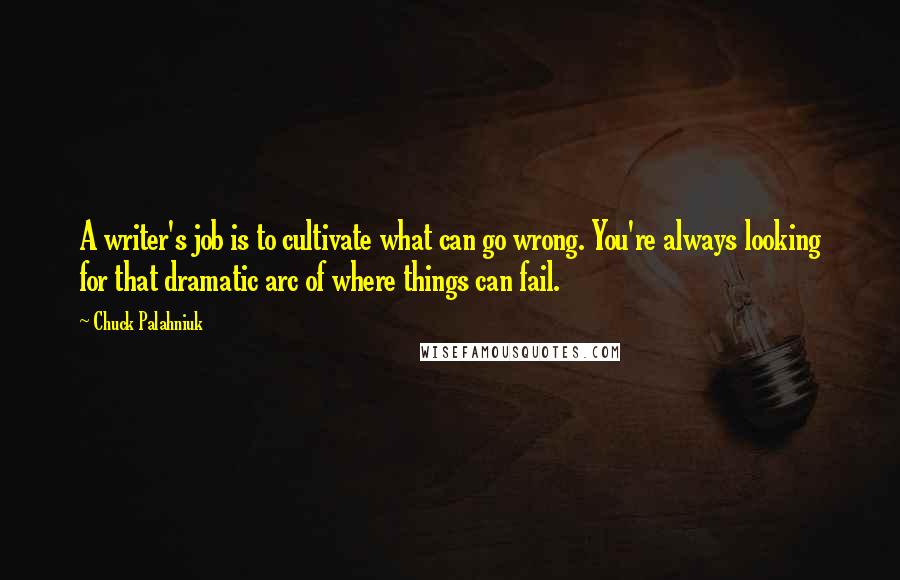 A writer's job is to cultivate what can go wrong. You're always looking for that dramatic arc of where things can fail.

~ Chuck Palahniuk

WISEFAMOUSQUOTES.COM